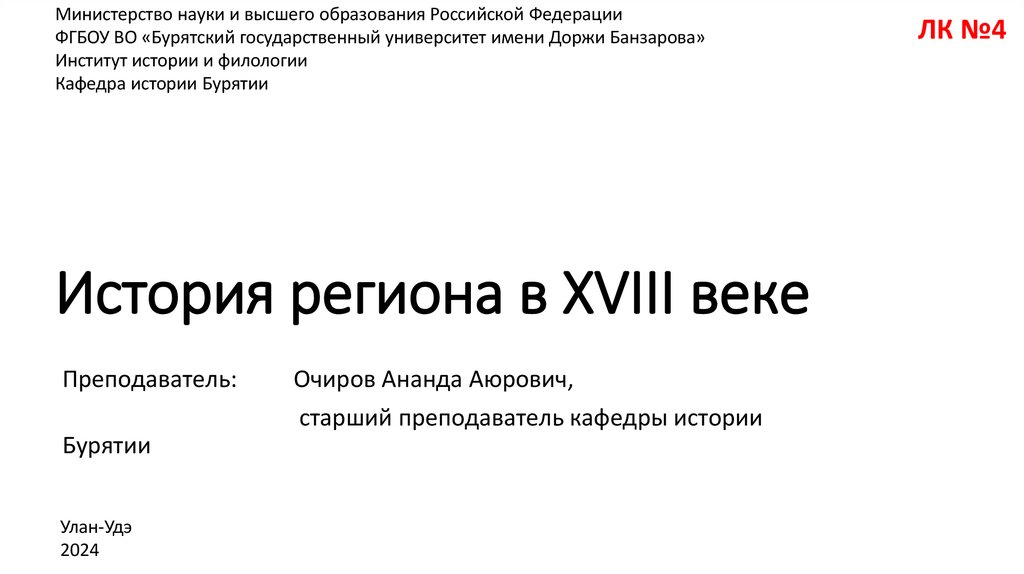 Министерство науки и высшего образования Российской Федерации
ФГБОУ ВО «Бурятский государственный университет имени Доржи Банзарова»
Институт истории и филологии
Кафедра истории Бурятии

ЛК №4

История региона в XVIII веке

Преподаватель: Очиров Ананда Аюрович,
старший преподаватель кафедры истории Бурятии

Улан-Удэ
2024